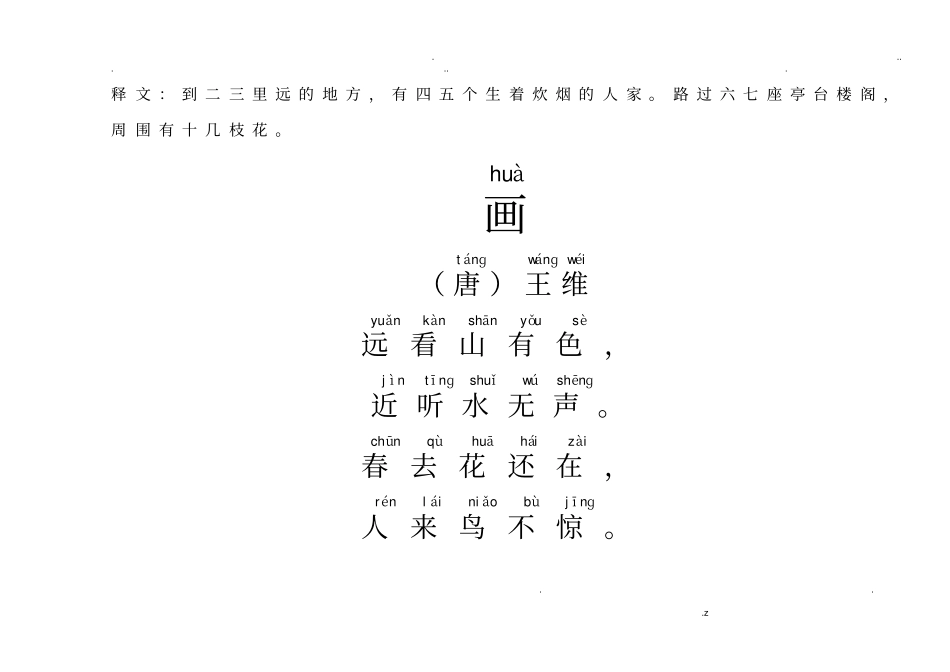 释文：到二三里远的地方，有四五个生着炊烟的人家。路过六七座亭台楼阁，周围有十几枝花。

huà
画

táng wáng wéi
（唐）王维

yuǎn kàn shān yǒu sè
远看山有色，

jìn tīng shuǐ wú shēng
近听水无声。

chūn qù huā hái zài
春去花还在，

rén lái niǎo bù jīng
人来鸟不惊。

.z